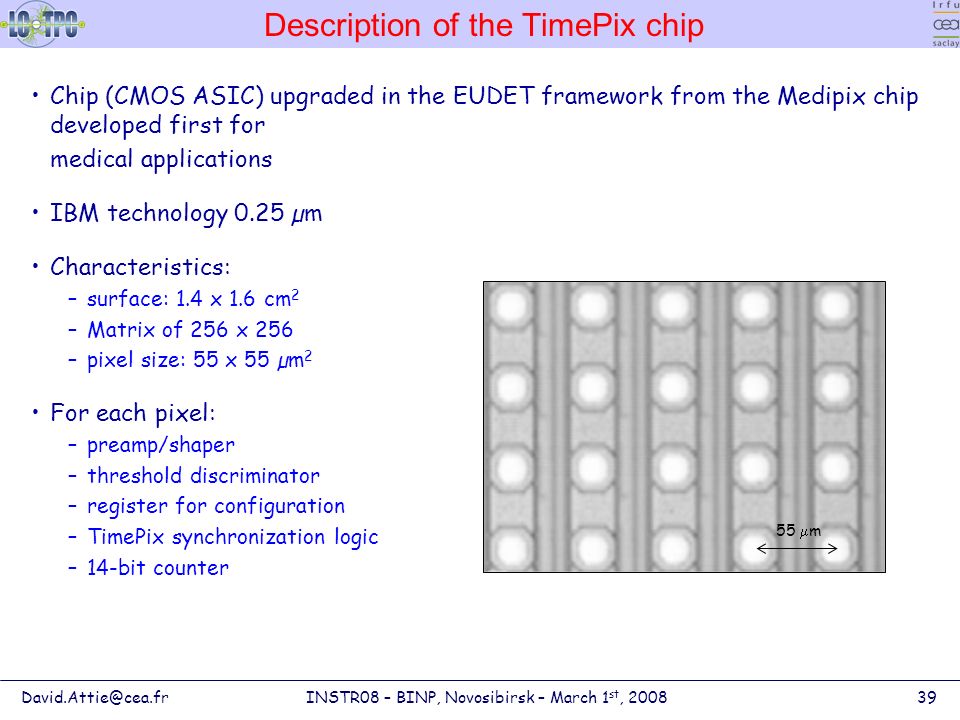 LC-TPC

Description of the TimePix chip

Irfu
cea
saclay

• Chip (CMOS ASIC) upgraded in the EUDET framework from the Medipix chip developed first for
medical applications

• IBM technology 0.25 $\mu$m

• Characteristics:
– surface: 1.4 x 1.6 cm$^2$
– Matrix of 256 x 256
– pixel size: 55 x 55 $\mu$m$^2$

• For each pixel:
– preamp/shaper
– threshold discriminator
– register for configuration
– TimePix synchronization logic
– 14-bit counter

55 $\mu$m

David.Attie@cea.fr INSTR08 – BINP, Novosibirsk – March 1$^{st}$, 2008 39